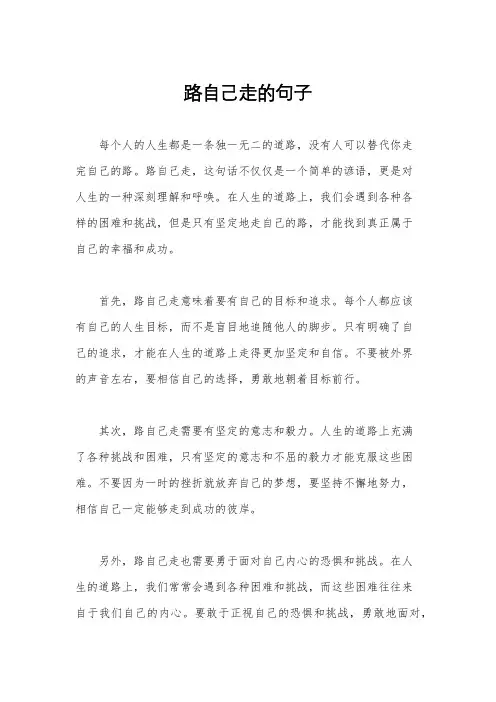 路自己走的句子

每个人的人生都是一条独一无二的道路，没有人可以替代你走完自己的路。路自己走，这句话不仅仅是一个简单的谚语，更是对人生的一种深刻理解和呼唤。在人生的道路上，我们会遇到各种各样的困难和挑战，但是只有坚定地走自己的路，才能找到真正属于自己的幸福和成功。

首先，路自己走意味着要有自己的目标和追求。每个人都应该有自己的人生目标，而不是盲目地追随他人的脚步。只有明确了自己的追求，才能在人生的道路上走得更加坚定和自信。不要被外界的声音左右，要相信自己的选择，勇敢地朝着目标前行。

其次，路自己走需要有坚定的意志和毅力。人生的道路上充满了各种挑战和困难，只有坚定的意志和不屈的毅力才能克服这些困难。不要因为一时的挫折就放弃自己的梦想，要坚持不懈地努力，相信自己一定能够走到成功的彼岸。

另外，路自己走也需要勇于面对自己内心的恐惧和挑战。在人生的道路上，我们常常会遇到各种困难和挑战，而这些困难往往来自于我们自己的内心。要敢于正视自己的恐惧和挑战，勇敢地面对，